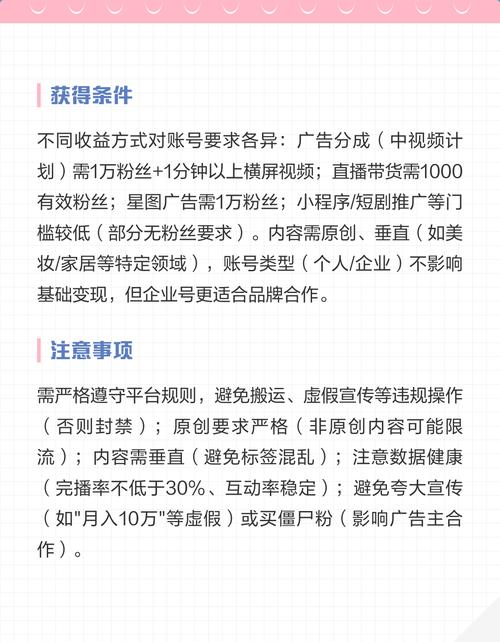 获得条件

不同收益方式对账号要求各异：广告分成（中视频计划）需1万粉丝+1分钟以上横屏视频；直播带货需1000有效粉丝；星图广告需1万粉丝；小程序/短剧推广等门槛较低（部分无粉丝要求）。内容需原创、垂直（如美妆/家居等特定领域），账号类型（个人/企业）不影响基础变现，但企业号更适合品牌合作。

注意事项

需严格遵守平台规则，避免搬运、虚假宣传等违规操作（否则封禁）；原创要求严格（非原创内容可能限流）；内容需垂直（避免标签混乱）；注意数据健康（完播率不低于30%、互动率稳定）；避免夸大宣传（如"月入10万"等虚假）或买僵尸粉（影响广告主合作）。